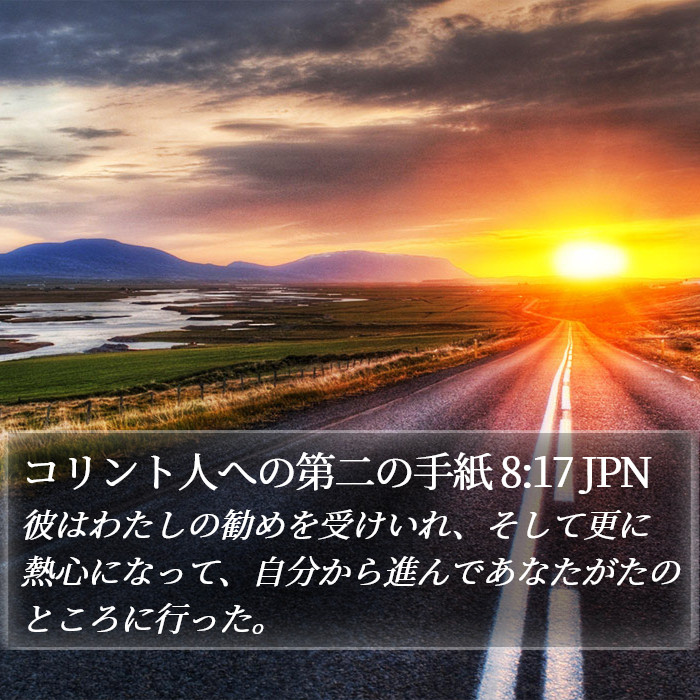 コリント人への第二の手紙 8:17 JPN
彼はわたしの勧めを受けいれ、そして更に熱心になって、自分から進んであなたがたのところに行った。